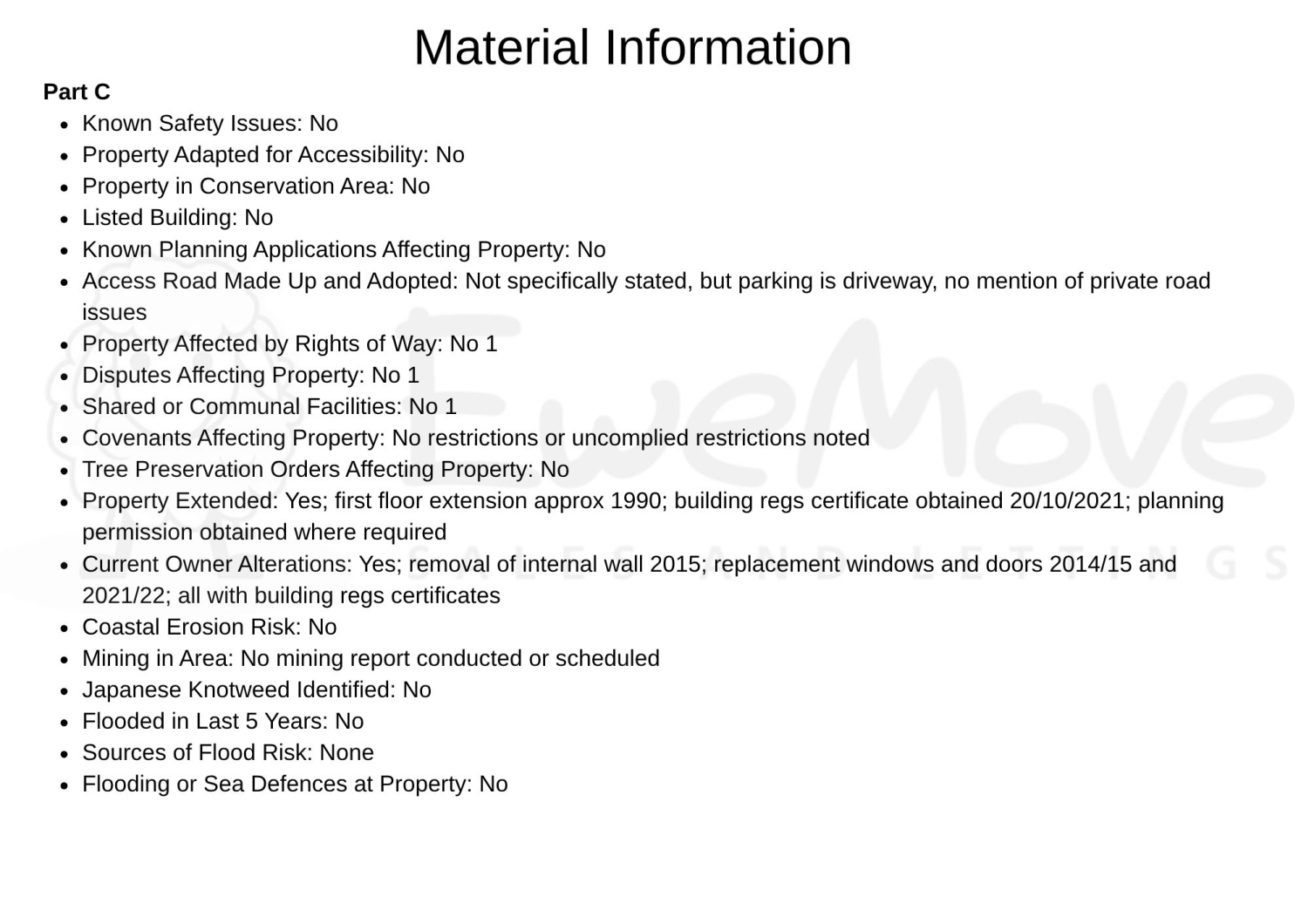 Material Information

Part C

• Known Safety Issues: No
• Property Adapted for Accessibility: No
• Property in Conservation Area: No
• Listed Building: No
• Known Planning Applications Affecting Property: No
• Access Road Made Up and Adopted: Not specifically stated, but parking is driveway, no mention of private road issues
• Property Affected by Rights of Way: No 1
• Disputes Affecting Property: No 1
• Shared or Communal Facilities: No 1
• Covenants Affecting Property: No restrictions or uncomplied restrictions noted
• Tree Preservation Orders Affecting Property: No
• Property Extended: Yes; first floor extension approx 1990; building regs certificate obtained 20/10/2021; planning permission obtained where required
• Current Owner Alterations: Yes; removal of internal wall 2015; replacement windows and doors 2014/15 and 2021/22; all with building regs certificates
• Coastal Erosion Risk: No
• Mining in Area: No mining report conducted or scheduled
• Japanese Knotweed Identified: No
• Flooded in Last 5 Years: No
• Sources of Flood Risk: None
• Flooding or Sea Defences at Property: No

EweMove
SALES AND LETTINGS